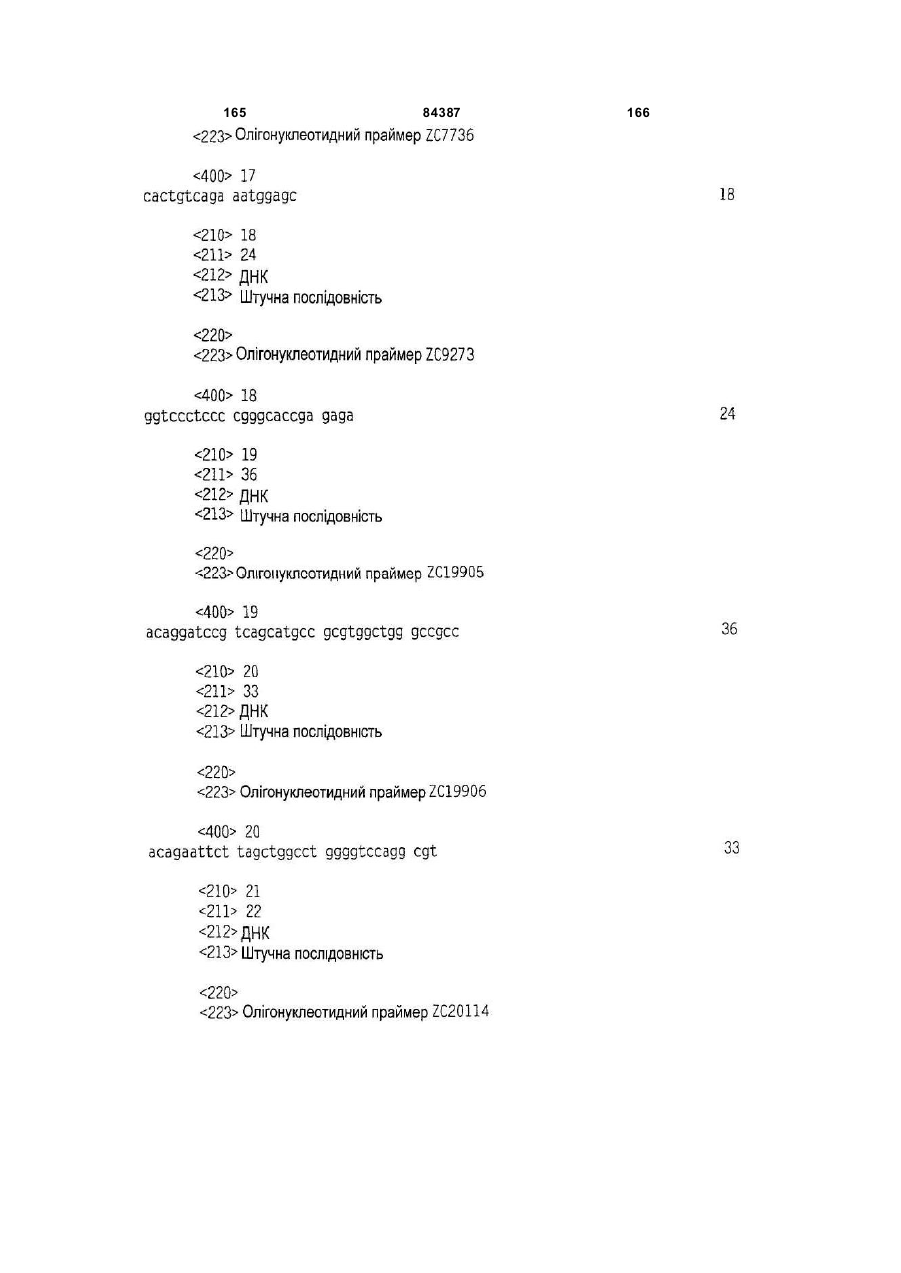 165 84387 166

<223> Олігонуклеотидний праймер ZC7736

<400> 17
cactgtcaga aatggagc 18

<210> 18
<211> 24
<212> ДНК
<213> Штучна послідовність

<220>
<223> Олігонуклеотидний праймер ZC9273

<400> 18
ggtccctccc cgggcaccga gaga 24

<210> 19
<211> 36
<212> ДНК
<213> Штучна послідовність

<220>
<223> Олігонуклеотидний праймер ZC19905

<400> 19
acaggatccg tcagcatgcc gcgtggctgg gccgcc 36

<210> 20
<211> 33
<212> ДНК
<213> Штучна послідовність

<220>
<223> Олігонуклеотидний праймер ZC19906

<400> 20
acagaattct tagctggcct ggggtccagg cgt 33

<210> 21
<211> 22
<212> ДНК
<213> Штучна послідовність

<220>
<223> Олігонуклеотидний праймер ZC20114